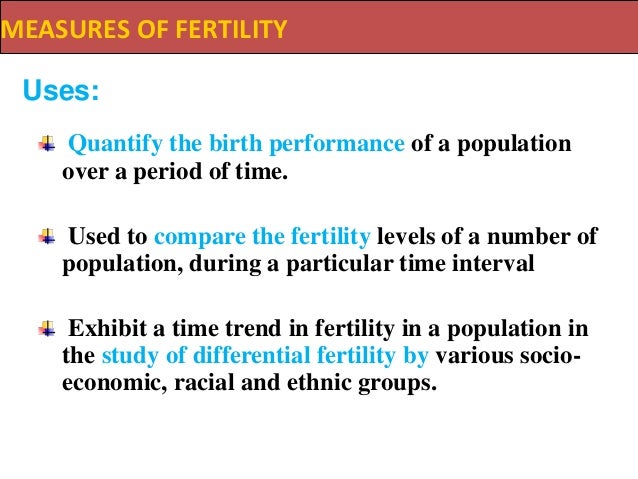 MEASURES OF FERTILITY

Uses:

Quantify the birth performance of a population over a period of time.

Used to compare the fertility levels of a number of population, during a particular time interval

Exhibit a time trend in fertility in a population in the study of differential fertility by various socio-economic, racial and ethnic groups.